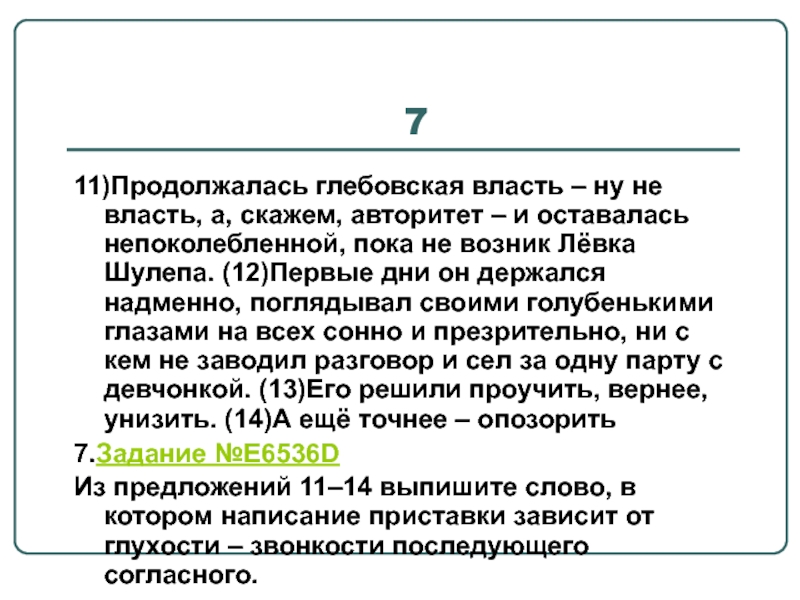 7

11)Продолжалась глебовская власть – ну не власть, а, скажем, авторитет – и оставалась непоколебленной, пока не возник Лёвка Шулепа. (12)Первые дни он держался надменно, поглядывал своими голубенькими глазами на всех сонно и презрительно, ни с кем не заводил разговор и сел за одну парту с девчонкой. (13)Его решили проучить, вернее, унизить. (14)А ещё точнее – опозорить

7.Задание №E6536D

Из предложений 11–14 выпишите слово, в котором написание приставки зависит от глухости – звонкости последующего согласного.